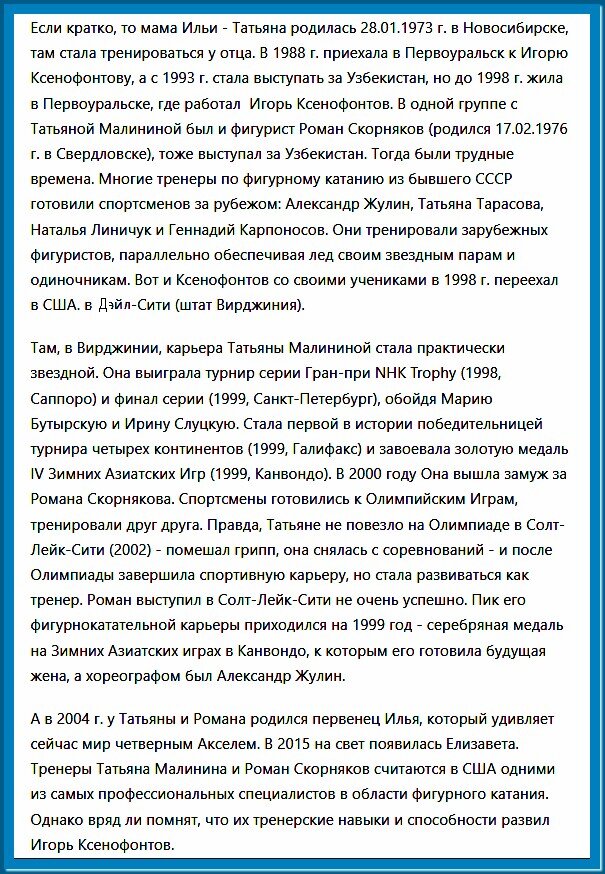 Если кратко, то мама Ильи - Татьяна родилась 28.01.1973 г. в Новосибирске, там стала тренироваться у отца. В 1988 г. приехала в Первоуральск к Игорю Ксенофонтову, а с 1993 г. стала выступать за Узбекистан, но до 1998 г. жила в Первоуральске, где работал  Игорь Ксенофонтов. В одной группе с Татьяной Малининой был и фигурист Роман Скорняков (родился 17.02.1976 г. в Свердловске), тоже выступал за Узбекистан. Тогда были трудные времена. Многие тренеры по фигурному катанию из бывшего СССР готовили спортсменов за рубежом: Александр Жулин, Татьяна Тарасова, Наталья Линичук и Геннадий Карпоносов. Они тренировали зарубежных фигуристов, параллельно обеспечивая лед своим звездным парам и одиночникам. Вот и Ксенофонтов со своими учениками в 1998 г. переехал в США. в Дэйл-Сити (штат Вирджиния).

Там, в Вирджинии, карьера Татьяны Малининой стала практически звездной. Она выиграла турнир серии Гран-при NHK Trophy (1998, Саппоро) и финал серии (1999, Санкт-Петербург), обойдя Марию Бутырскую и Ирину Слуцкую. Стала первой в истории победительницей турнира четырех континентов (1999, Галифакс) и завоевала золотую медаль IV Зимних Азиатских Игр (1999, Канвондо). В 2000 году Она вышла замуж за Романа Скорнякова. Спортсмены готовились к Олимпийским Играм, тренировали друг друга. Правда, Татьяне не повезло на Олимпиаде в Солт-Лейк-Сити (2002) - помешал грипп, она снялась с соревнований - и после Олимпиады завершила спортивную карьеру, но стала развиваться как тренер. Роман выступил в Солт-Лейк-Сити не очень успешно. Пик его фигурнокатательной карьеры приходился на 1999 год - серебряная медаль на Зимних Азиатских играх в Канвондо, к которым его готовила будущая жена, а хореографом был Александр Жулин.

А в 2004 г. у Татьяны и Романа родился первенец Илья, который удивляет сейчас мир четверным Акселем. В 2015 на свет появилась Елизавета. Тренеры Татьяна Малинина и Роман Скорняков считаются в США одними из самых профессиональных специалистов в области фигурного катания. Однако вряд ли помнят, что их тренерские навыки и способности развил Игорь Ксенофонтов.